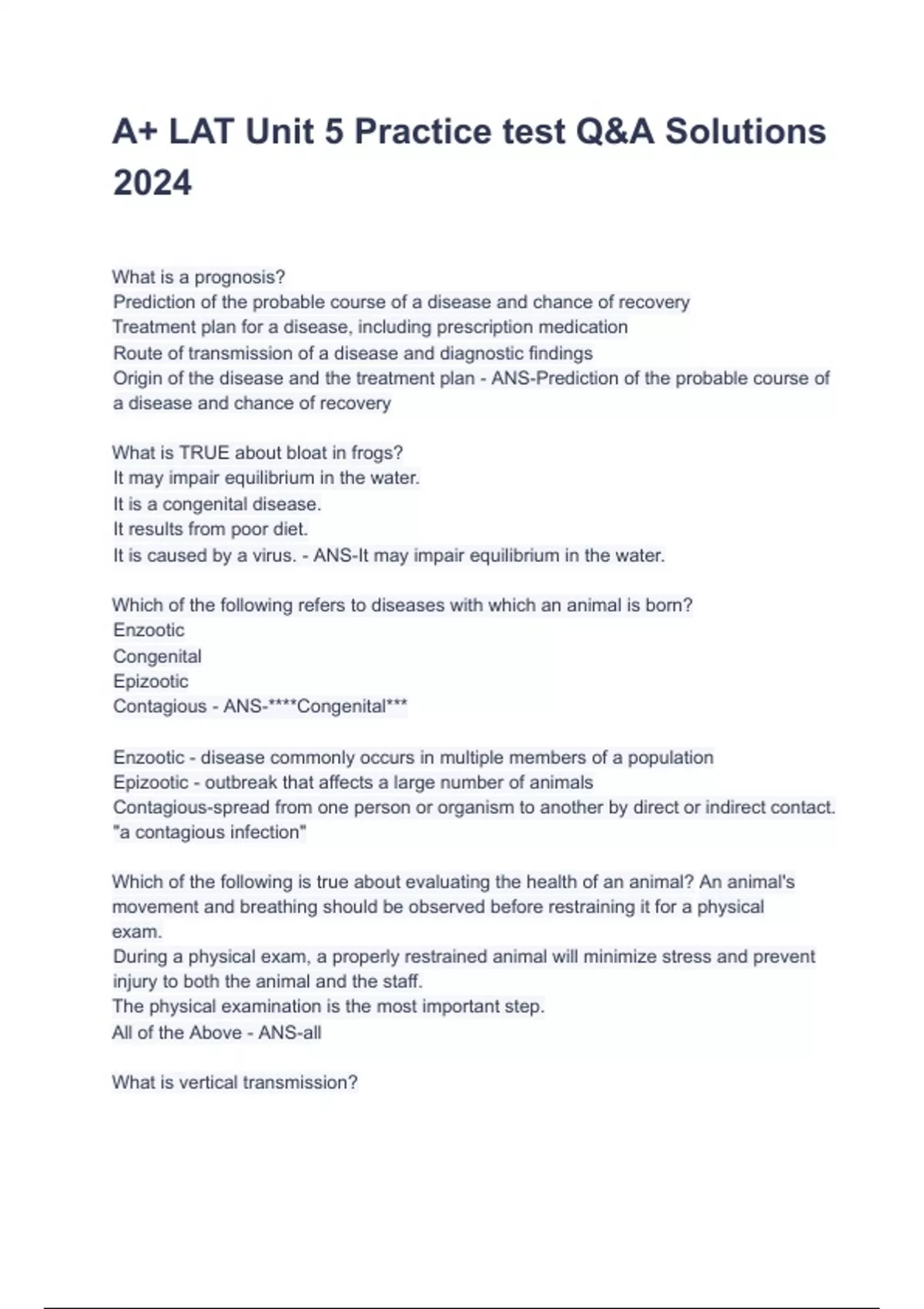 A+ LAT Unit 5 Practice test Q&A Solutions 2024

What is a prognosis?
Prediction of the probable course of a disease and chance of recovery
Treatment plan for a disease, including prescription medication
Route of transmission of a disease and diagnostic findings
Origin of the disease and the treatment plan - ANS-Prediction of the probable course of a disease and chance of recovery

What is TRUE about bloat in frogs?
It may impair equilibrium in the water.
It is a congenital disease.
It results from poor diet.
It is caused by a virus. - ANS-It may impair equilibrium in the water.

Which of the following refers to diseases with which an animal is born?
Enzootic
Congenital
Epizootic
Contagious - ANS-****Congenital***

Enzootic - disease commonly occurs in multiple members of a population
Epizootic - outbreak that affects a large number of animals
Contagious-spread from one person or organism to another by direct or indirect contact. "a contagious infection"

Which of the following is true about evaluating the health of an animal? An animal's movement and breathing should be observed before restraining it for a physical exam.
During a physical exam, a properly restrained animal will minimize stress and prevent injury to both the animal and the staff.
The physical examination is the most important step.
All of the Above - ANS-all

What is vertical transmission?